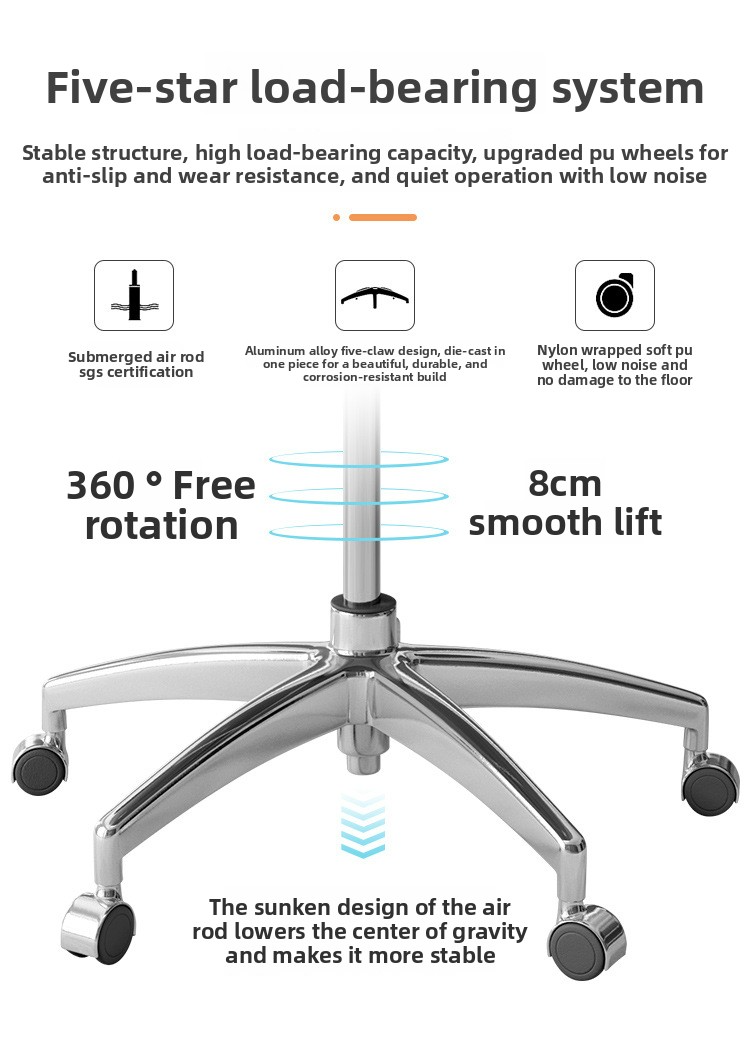 Five-star load-bearing system

Stable structure, high load-bearing capacity, upgraded pu wheels for anti-slip and wear resistance, and quiet operation with low noise

Submerged air rod sgs certification

Aluminum alloy five-claw design, die-cast in one piece for a beautiful, durable, and corrosion-resistant build

Nylon wrapped soft pu wheel, low noise and no damage to the floor

360 ° Free rotation

8cm smooth lift

The sunken design of the air rod lowers the center of gravity and makes it more stable